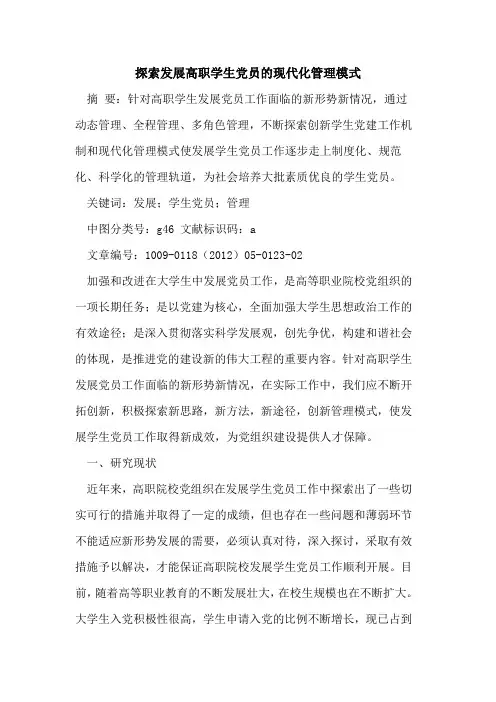 探索发展高职学生党员的现代化管理模式

摘 要：针对高职学生发展党员工作面临的新形势新情况，通过动态管理、全程管理、多角色管理，不断探索创新学生党建工作机制和现代化管理模式使发展学生党员工作逐步走上制度化、规范化、科学化的管理轨道，为社会培养大批素质优良的学生党员。

关键词：发展；学生党员；管理

中图分类号：g46 文献标识码：a

文章编号：1009-0118（2012）05-0123-02

加强和改进在大学生中发展党员工作，是高等职业院校党组织的一项长期任务；是以党建为核心，全面加强大学生思想政治工作的有效途径；是深入贯彻落实科学发展观，创先争优，构建和谐社会的体现，是推进党的建设新的伟大工程的重要内容。针对高职学生发展党员工作面临的新形势新情况，在实际工作中，我们应不断开拓创新，积极探索新思路，新方法，新途径，创新管理模式，使发展学生党员工作取得新成效，为党组织建设提供人才保障。

一、研究现状

近年来，高职院校党组织在发展学生党员工作中探索出了一些切实可行的措施并取得了一定的成绩，但也存在一些问题和薄弱环节不能适应新形势发展的需要，必须认真对待，深入探讨，采取有效措施予以解决，才能保证高职院校发展学生党员工作顺利开展。目前，随着高等职业教育的不断发展壮大，在校生规模也在不断扩大。大学生入党积极性很高，学生申请入党的比例不断增长，现已占到